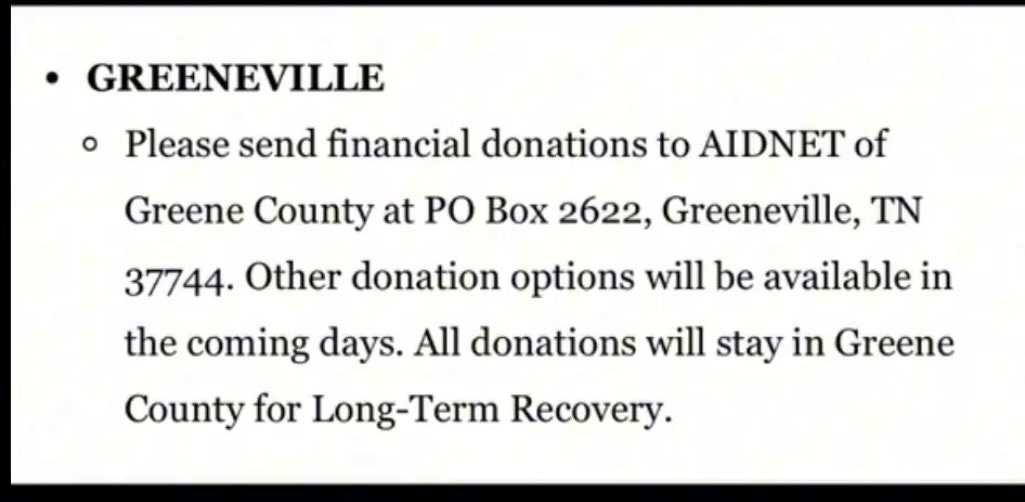 • GREENEVILLE
◦ Please send financial donations to AIDNET of Greene County at PO Box 2622, Greeneville, TN 37744. Other donation options will be available in the coming days. All donations will stay in Greene County for Long-Term Recovery.